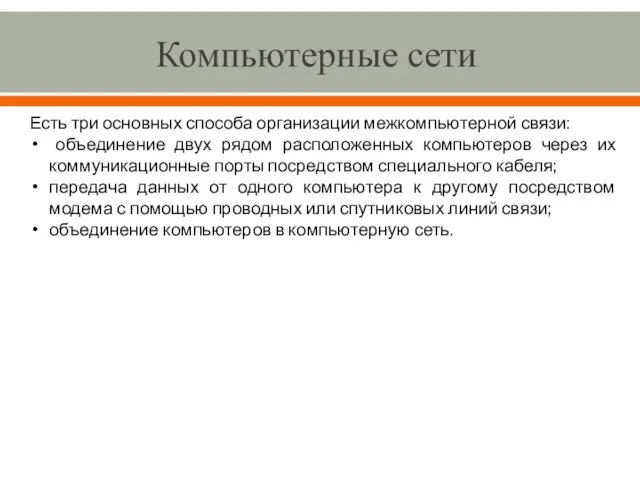 Компьютерные сети

Есть три основных способа организации межкомпьютерной связи:
• объединение двух рядом расположенных компьютеров через их коммуникационные порты посредством специального кабеля;
• передача данных от одного компьютера к другому посредством модема с помощью проводных или спутниковых линий связи;
• объединение компьютеров в компьютерную сеть.